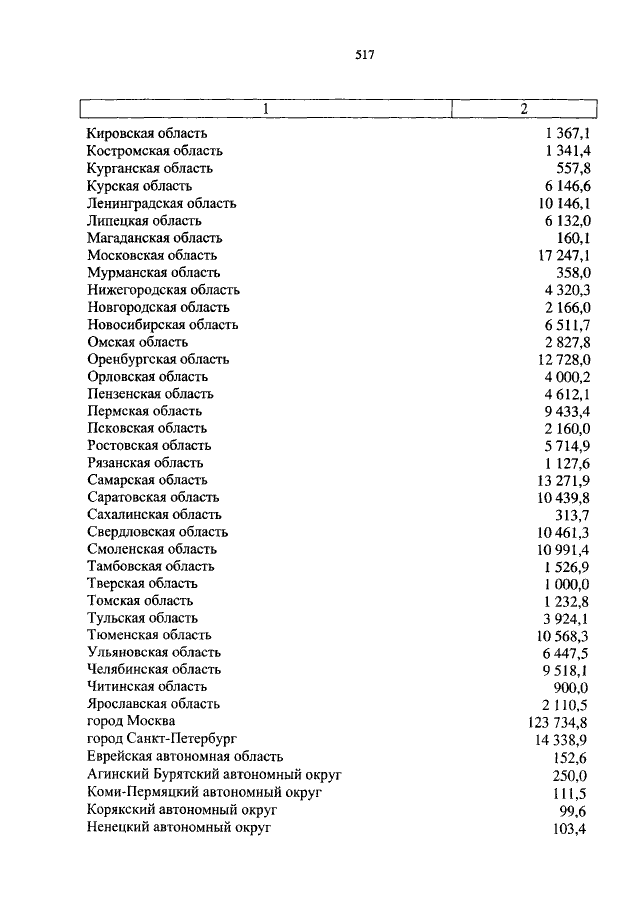 517

| 1 | 2 |
|---|---|
| Кировская область | 1 367,1 |
| Костромская область | 1 341,4 |
| Курганская область | 557,8 |
| Курская область | 6 146,6 |
| Ленинградская область | 10 146,1 |
| Липецкая область | 6 132,0 |
| Магаданская область | 160,1 |
| Московская область | 17 247,1 |
| Мурманская область | 358,0 |
| Нижегородская область | 4 320,3 |
| Новгородская область | 2 166,0 |
| Новосибирская область | 6 511,7 |
| Омская область | 2 827,8 |
| Оренбургская область | 12 728,0 |
| Орловская область | 4 000,2 |
| Пензенская область | 4 612,1 |
| Пермская область | 9 433,4 |
| Псковская область | 2 160,0 |
| Ростовская область | 5 714,9 |
| Рязанская область | 1 127,6 |
| Самарская область | 13 271,9 |
| Саратовская область | 10 439,8 |
| Сахалинская область | 313,7 |
| Свердловская область | 10 461,3 |
| Смоленская область | 10 991,4 |
| Тамбовская область | 1 526,9 |
| Тверская область | 1 000,0 |
| Томская область | 1 232,8 |
| Тульская область | 3 924,1 |
| Тюменская область | 10 568,3 |
| Ульяновская область | 6 447,5 |
| Челябинская область | 9 518,1 |
| Читинская область | 900,0 |
| Ярославская область | 2 110,5 |
| город Москва | 123 734,8 |
| город Санкт-Петербург | 14 338,9 |
| Еврейская автономная область | 152,6 |
| Агинский Бурятский автономный округ | 250,0 |
| Коми-Пермяцкий автономный округ | 111,5 |
| Корякский автономный округ | 99,6 |
| Ненецкий автономный округ | 103,4 |